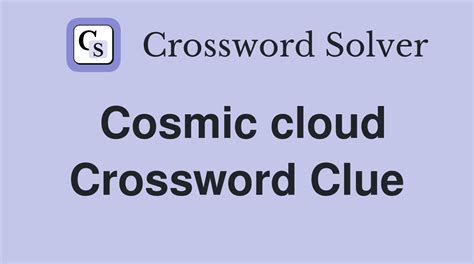 CS Crossword Solver

Cosmic cloud Crossword Clue